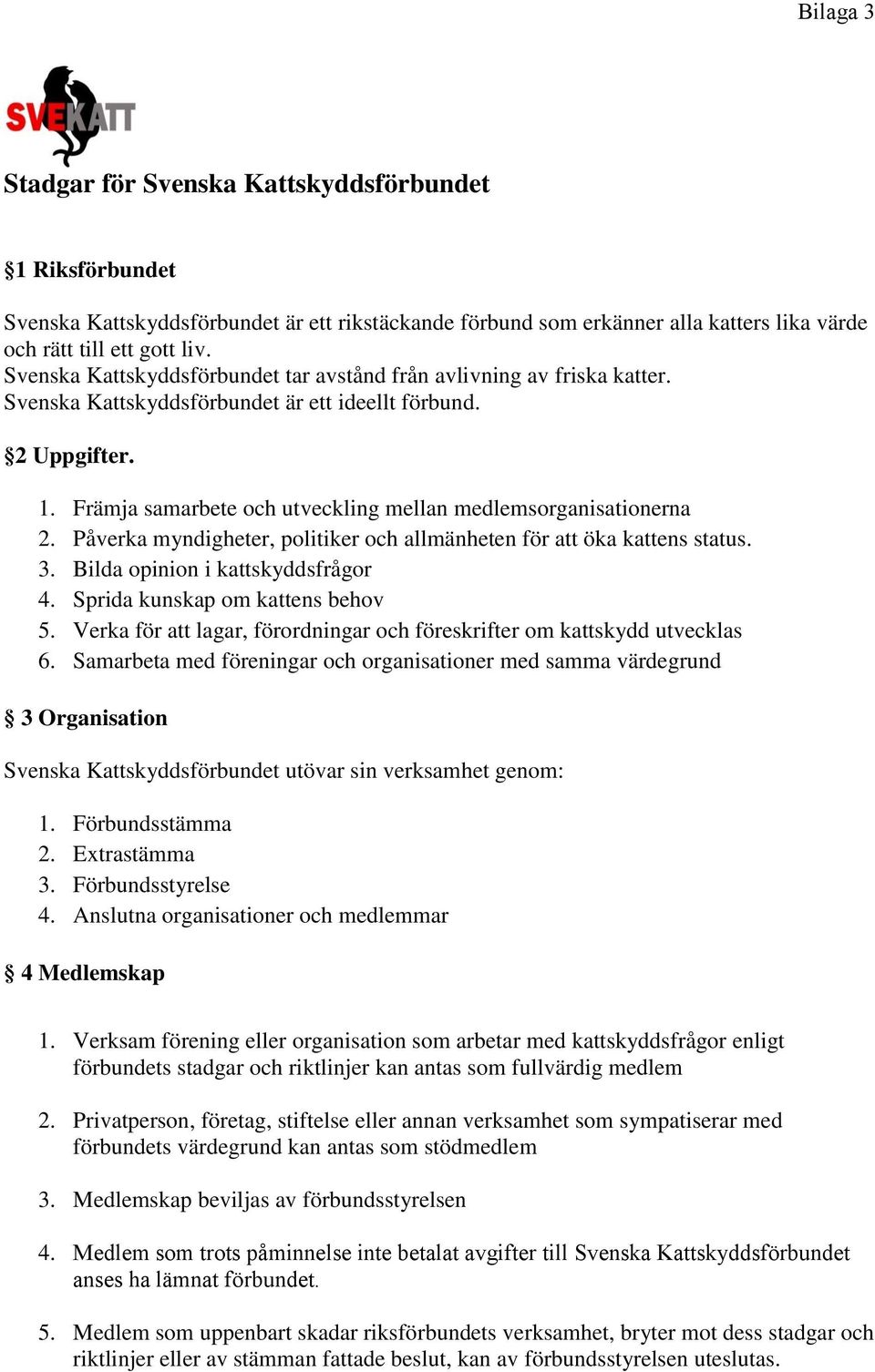 Bilaga 3

SVEKATT

Stadgar för Svenska Kattskyddsförbundet

§1 Riksförbundet

Svenska Kattskyddsförbundet är ett rikstäckande förbund som erkänner alla katters lika värde och rätt till ett gott liv.
Svenska Kattskyddsförbundet tar avstånd från avlivning av friska katter.
Svenska Kattskyddsförbundet är ett ideellt förbund.

§2 Uppgifter.

1. Främja samarbete och utveckling mellan medlemsorganisationerna
2. Påverka myndigheter, politiker och allmänheten för att öka kattens status.
3. Bilda opinion i kattskyddsfrågor
4. Sprida kunskap om kattens behov
5. Verka för att lagar, förordningar och föreskrifter om kattskydd utvecklas
6. Samarbeta med föreningar och organisationer med samma värdegrund

§ 3 Organisation

Svenska Kattskyddsförbundet utövar sin verksamhet genom:

1. Förbundsstämma
2. Extrastämma
3. Förbundsstyrelse
4. Anslutna organisationer och medlemmar

§ 4 Medlemskap

1. Verksam förening eller organisation som arbetar med kattskyddsfrågor enligt förbundets stadgar och riktlinjer kan antas som fullvärdig medlem

2. Privatperson, företag, stiftelse eller annan verksamhet som sympatiserar med förbundets värdegrund kan antas som stödmedlem

3. Medlemskap beviljas av förbundsstyrelsen

4. Medlem som trots påminnelse inte betalat avgifter till Svenska Kattskyddsförbundet anses ha lämnat förbundet.

5. Medlem som uppenbart skadar riksförbundets verksamhet, bryter mot dess stadgar och riktlinjer eller av stämman fattade beslut, kan av förbundsstyrelsen uteslutas.